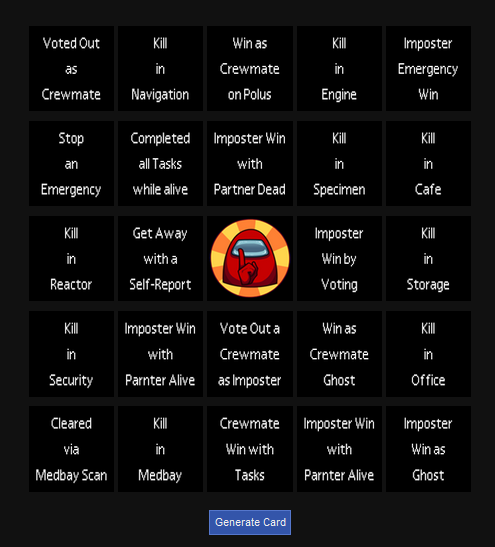 | | | | | |
|---|---|---|---|---|
| Voted Out as Crewmate | Kill in Navigation | Win as Crewmate on Polus | Kill in Engine | Imposter Emergency Win |
| Stop an Emergency | Completed all Tasks while alive | Imposter Win with Partner Dead | Kill in Specimen | Kill in Cafe |
| Kill in Reactor | Get Away with a Self-Report | | Imposter Win by Voting | Kill in Storage |
| Kill in Security | Imposter Win with Parnter Alive | Vote Out a Crewmate as Imposter | Win as Crewmate Ghost | Kill in Office |
| Cleared via Medbay Scan | Kill in Medbay | Crewmate Win with Tasks | Imposter Win with Parnter Alive | Imposter Win as Ghost |

Generate Card